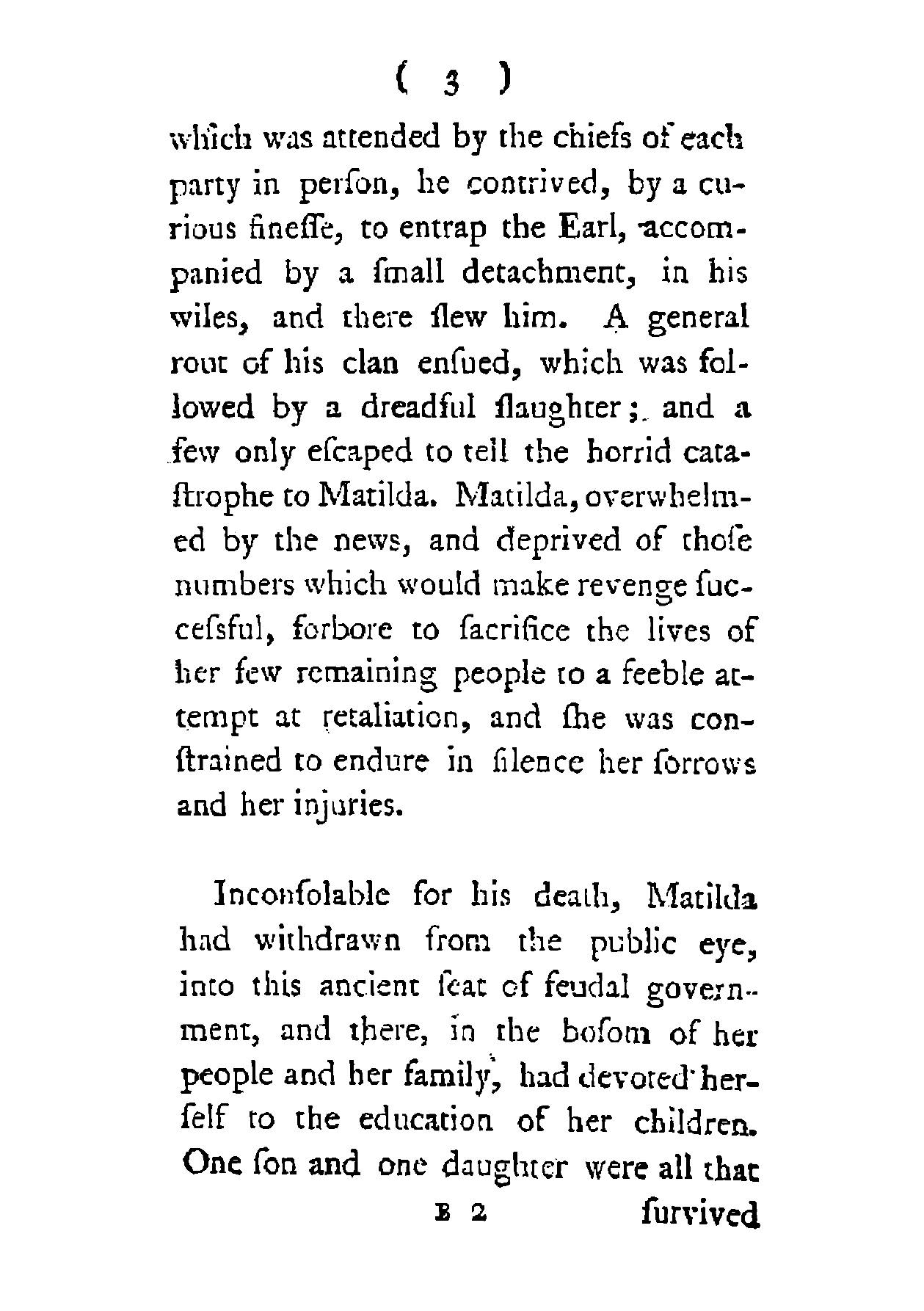 ( 3 )

which was attended by the chiefs of each party in perſon, he contrived, by a curious fineſſe, to entrap the Earl, accompanied by a ſmall detachment, in his wiles, and there ſlew him. A general rout of his clan enſued, which was followed by a dreadful ſlaughter; and a few only eſcaped to tell the horrid cataſtrophe to Matilda. Matilda, overwhelmed by the news, and deprived of thoſe numbers which would make revenge ſucceſsful, forbore to ſacrifice the lives of her few remaining people to a feeble attempt at retaliation, and ſhe was conſtrained to endure in ſilence her ſorrows and her injuries.

Inconſolable for his death, Matilda had withdrawn from the public eye, into this ancient ſeat of feudal government, and there, in the boſom of her people and her family, had devoted herſelf to the education of her children. One ſon and one daughter were all that

B 2 ſurvived